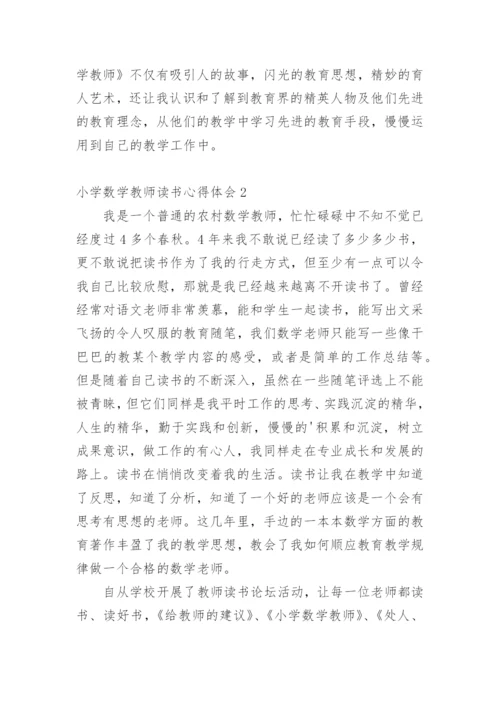 学教师》不仅有吸引人的故事，闪光的教育思想，精妙的育人艺术，还让我认识和了解到教育界的精英人物及他们先进的教育理念，从他们的教学中学习先进的教育手段，慢慢运用到自己的教学工作中。

小学数学教师读书心得体会 2

我是一个普通的农村数学教师，忙忙碌碌中不知不觉已经度过 4 多个春秋。4 年来我不敢说已经读了多少多少书，更不敢说把读书作为了我的行走方式，但至少有一点可以令我自己比较欣慰，那就是我已经越来越离不开读书了。曾经经常对语文老师非常羡慕，能和学生一起读书，能写出文采飞扬的令人叹服的教育随笔，我们数学老师只能写一些像干巴巴的教某个教学内容的感受，或者是简单的工作总结等。但是随着自己读书的不断深入，虽然在一些随笔评选上不能被青睐，但它们同样是我平时工作的思考、实践沉淀的精华，人生的精华，勤于实践和创新，慢慢的'积累和沉淀，树立成果意识，做工作的有心人，我同样走在专业成长和发展的路上。读书在悄悄改变着我的生活。读书让我在教学中知道了反思，知道了分析，知道了一个好的老师应该是一个会有思考有思想的老师。这几年里，手边的一本本数学方面的教育著作丰盈了我的教学思想，教会了我如何顺应教育教学规律做一个合格的数学老师。

自从学校开展了教师读书论坛活动，让每一位老师都读书、读好书，《给教师的建议》、《小学数学教师》、《处人、